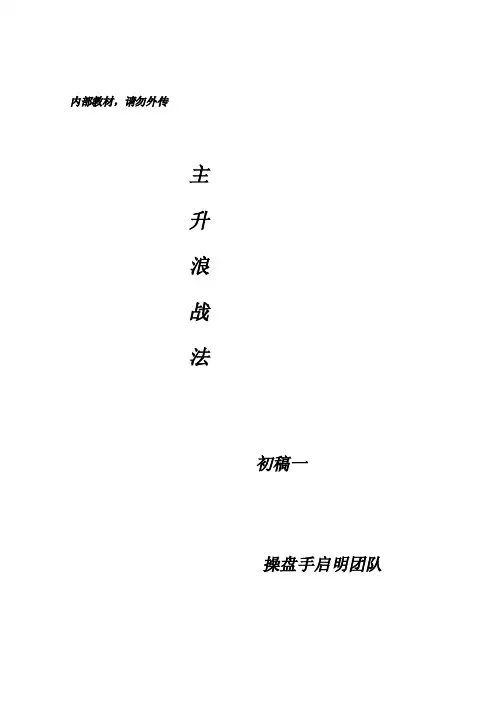 内部教材，请勿外传

主
升
浪
战
法

初稿一

操盘手启明团队